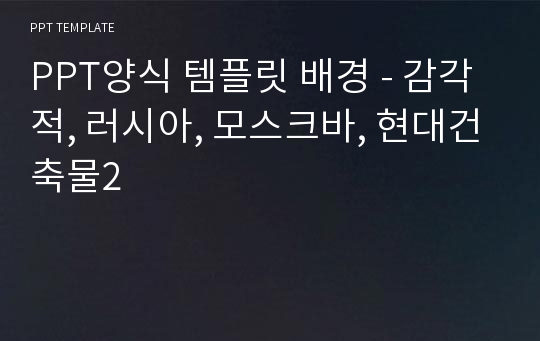 PPT TEMPLATE

PPT양식 템플릿 배경 - 감각적, 러시아, 모스크바, 현대건축물2